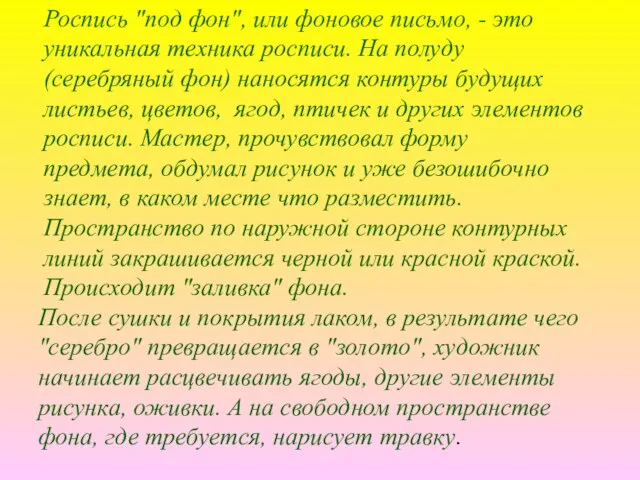 Роспись "под фон", или фоновое письмо, - это уникальная техника росписи. На полуду (серебряный фон) наносятся контуры будущих листьев, цветов, ягод, птичек и других элементов росписи. Мастер, прочувствовал форму предмета, обдумал рисунок и уже безошибочно знает, в каком месте что разместить. Пространство по наружной стороне контурных линий закрашивается черной или красной краской. Происходит "заливка" фона.

После сушки и покрытия лаком, в результате чего "серебро" превращается в "золото", художник начинает расцвечивать ягоды, другие элементы рисунка, оживки. А на свободном пространстве фона, где требуется, нарисует травку.